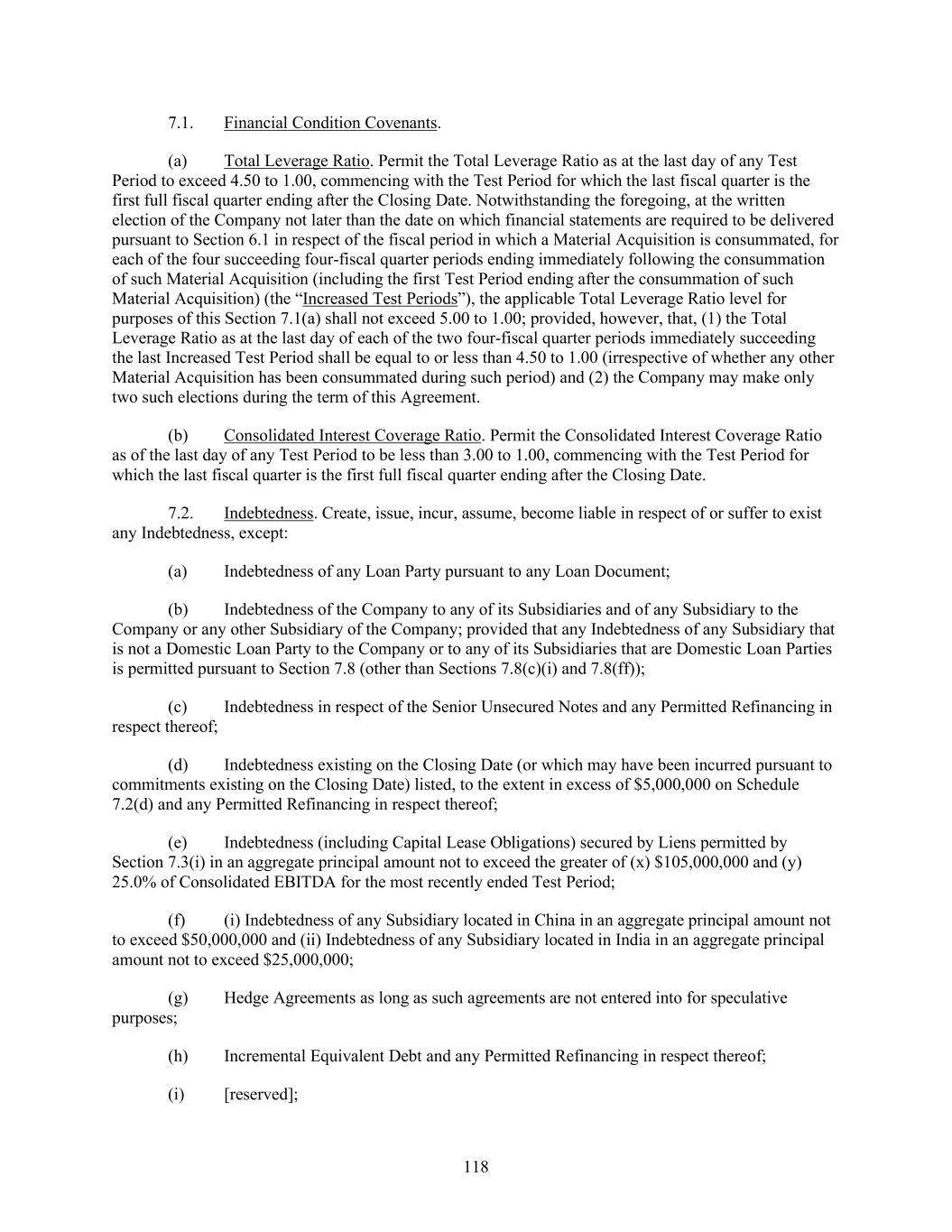 7.1. Financial Condition Covenants.

(a) Total Leverage Ratio. Permit the Total Leverage Ratio as at the last day of any Test Period to exceed 4.50 to 1.00, commencing with the Test Period for which the last fiscal quarter is the first full fiscal quarter ending after the Closing Date. Notwithstanding the foregoing, at the written election of the Company not later than the date on which financial statements are required to be delivered pursuant to Section 6.1 in respect of the fiscal period in which a Material Acquisition is consummated, for each of the four succeeding four-fiscal quarter periods ending immediately following the consummation of such Material Acquisition (including the first Test Period ending after the consummation of such Material Acquisition) (the “Increased Test Periods”), the applicable Total Leverage Ratio level for purposes of this Section 7.1(a) shall not exceed 5.00 to 1.00; provided, however, that, (1) the Total Leverage Ratio as at the last day of each of the two four-fiscal quarter periods immediately succeeding the last Increased Test Period shall be equal to or less than 4.50 to 1.00 (irrespective of whether any other Material Acquisition has been consummated during such period) and (2) the Company may make only two such elections during the term of this Agreement.

(b) Consolidated Interest Coverage Ratio. Permit the Consolidated Interest Coverage Ratio as of the last day of any Test Period to be less than 3.00 to 1.00, commencing with the Test Period for which the last fiscal quarter is the first full fiscal quarter ending after the Closing Date.

7.2. Indebtedness. Create, issue, incur, assume, become liable in respect of or suffer to exist any Indebtedness, except:

(a) Indebtedness of any Loan Party pursuant to any Loan Document;

(b) Indebtedness of the Company to any of its Subsidiaries and of any Subsidiary to the Company or any other Subsidiary of the Company; provided that any Indebtedness of any Subsidiary that is not a Domestic Loan Party to the Company or to any of its Subsidiaries that are Domestic Loan Parties is permitted pursuant to Section 7.8 (other than Sections 7.8(c)(i) and 7.8(ff));

(c) Indebtedness in respect of the Senior Unsecured Notes and any Permitted Refinancing in respect thereof;

(d) Indebtedness existing on the Closing Date (or which may have been incurred pursuant to commitments existing on the Closing Date) listed, to the extent in excess of $5,000,000 on Schedule 7.2(d) and any Permitted Refinancing in respect thereof;

(e) Indebtedness (including Capital Lease Obligations) secured by Liens permitted by Section 7.3(i) in an aggregate principal amount not to exceed the greater of (x) $105,000,000 and (y) 25.0% of Consolidated EBITDA for the most recently ended Test Period;

(f) (i) Indebtedness of any Subsidiary located in China in an aggregate principal amount not to exceed $50,000,000 and (ii) Indebtedness of any Subsidiary located in India in an aggregate principal amount not to exceed $25,000,000;

(g) Hedge Agreements as long as such agreements are not entered into for speculative purposes;

(h) Incremental Equivalent Debt and any Permitted Refinancing in respect thereof;

(i) [reserved];

118